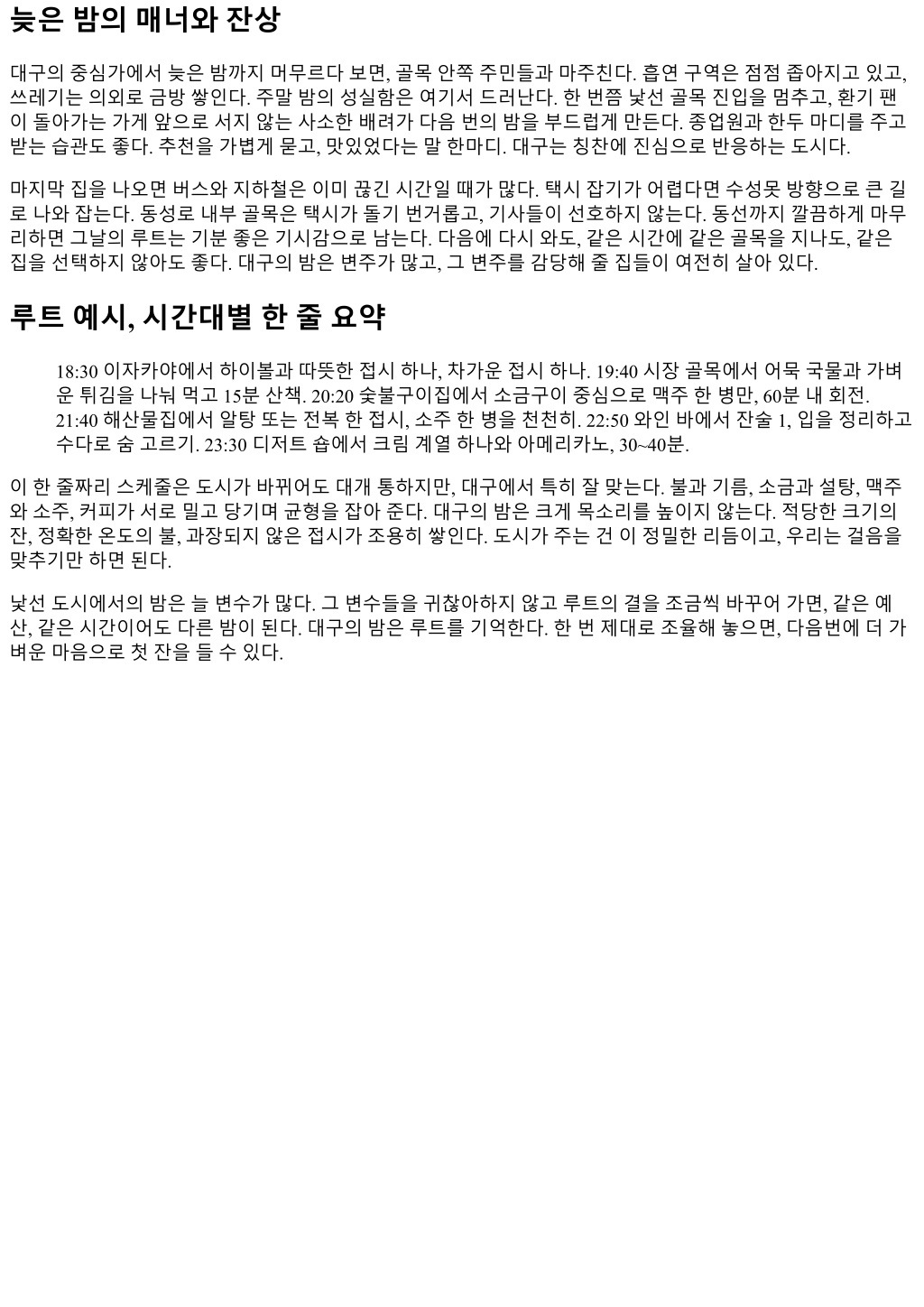 늦은 밤의 매너와 잔상

대구의 중심가에서 늦은 밤까지 머무르다 보면, 골목 안쪽 주민들과 마주친다. 흡연 구역은 점점 좁아지고 있고, 쓰레기는 의외로 금방 쌓인다. 주말 밤의 성실함은 여기서 드러난다. 한 번쯤 낯선 골목 진입을 멈추고, 환기 팬이 돌아가는 가게 앞으로 서지 않는 사소한 배려가 다음 번의 밤을 부드럽게 만든다. 종업원과 한두 마디를 주고받는 습관도 좋다. 추천을 가볍게 묻고, 맛있었다는 말 한마디. 대구는 칭찬에 진심으로 반응하는 도시다.

마지막 집을 나오면 버스와 지하철은 이미 끊긴 시간일 때가 많다. 택시 잡기가 어렵다면 수성못 방향으로 큰 길로 나와 잡는다. 동성로 내부 골목은 택시가 돌기 번거롭고, 기사들이 선호하지 않는다. 동선까지 깔끔하게 마무리하면 그날의 루트는 기분 좋은 기시감으로 남는다. 다음에 다시 와도, 같은 시간에 같은 골목을 지나도, 같은 집을 선택하지 않아도 좋다. 대구의 밤은 변주가 많고, 그 변주를 감당해 줄 집들이 여전히 살아 있다.

루트 예시, 시간대별 한 줄 요약

18:30 이자카야에서 하이볼과 따뜻한 접시 하나, 차가운 접시 하나. 19:40 시장 골목에서 어묵 국물과 가벼운 튀김을 나눠 먹고 15분 산책. 20:20 숯불구이집에서 소금구이 중심으로 맥주 한 병만, 60분 내 회전. 21:40 해산물집에서 알탕 또는 전복 한 접시, 소주 한 병을 천천히. 22:50 와인 바에서 잔술 1, 입을 정리하고 수다로 숨 고르기. 23:30 디저트 숍에서 크림 계열 하나와 아메리카노, 30~40분.

이 한 줄짜리 스케줄은 도시가 바뀌어도 대개 통하지만, 대구에서 특히 잘 맞는다. 불과 기름, 소금과 설탕, 맥주와 소주, 커피가 서로 밀고 당기며 균형을 잡아 준다. 대구의 밤은 크게 목소리를 높이지 않는다. 적당한 크기의 잔, 정확한 온도의 불, 과장되지 않은 접시가 조용히 쌓인다. 도시가 주는 건 이 정밀한 리듬이고, 우리는 걸음을 맞추기만 하면 된다.

낯선 도시에서의 밤은 늘 변수가 많다. 그 변수들을 귀찮아하지 않고 루트의 결을 조금씩 바꾸어 가면, 같은 예산, 같은 시간이어도 다른 밤이 된다. 대구의 밤은 루트를 기억한다. 한 번 제대로 조율해 놓으면, 다음번에 더 가벼운 마음으로 첫 잔을 들 수 있다.